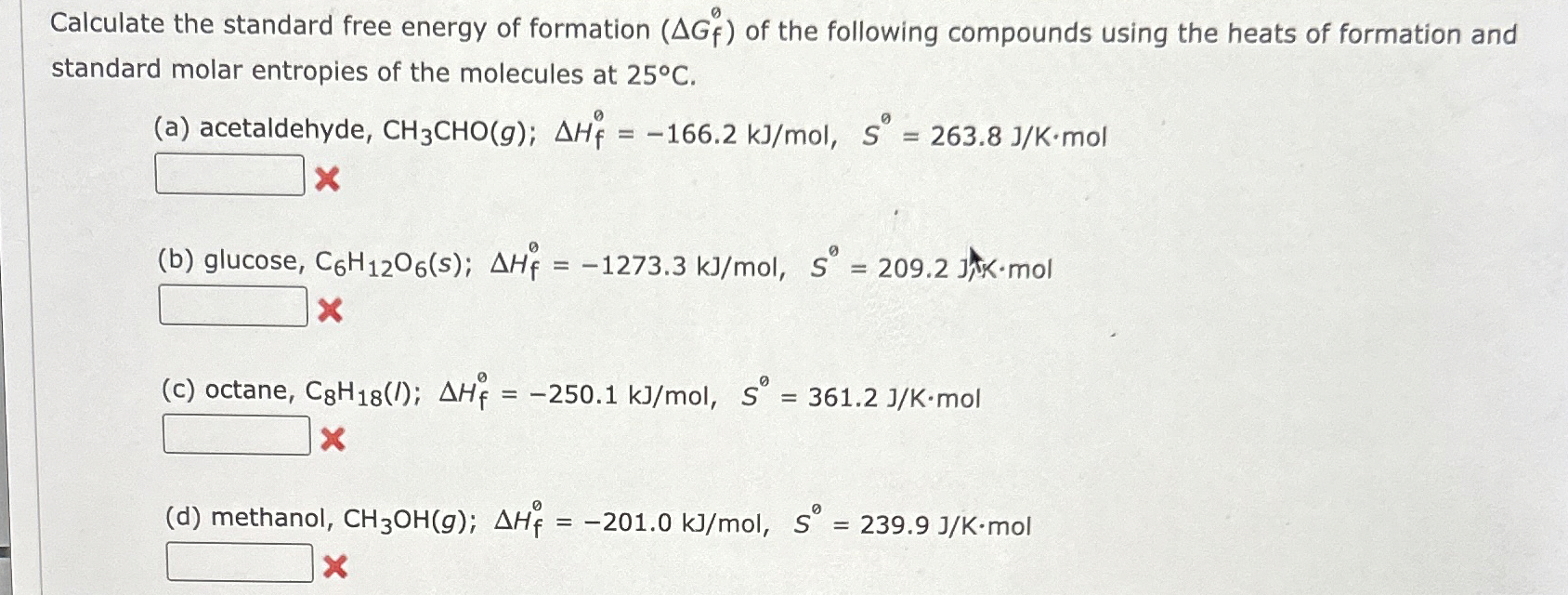 Calculate the standard free energy of formation ($\Delta G_f^\circ$) of the following compounds using the heats of formation and standard molar entropies of the molecules at 25°C.

(a) acetaldehyde, $CH_3CHO(g)$; $\Delta H_f^\circ = -166.2$ kJ/mol, $S^\circ = 263.8$ J/K·mol

(b) glucose, $C_6H_{12}O_6(s)$; $\Delta H_f^\circ = -1273.3$ kJ/mol, $S^\circ = 209.2$ J/K·mol

(c) octane, $C_8H_{18}(l)$; $\Delta H_f^\circ = -250.1$ kJ/mol, $S^\circ = 361.2$ J/K·mol

(d) methanol, $CH_3OH(g)$; $\Delta H_f^\circ = -201.0$ kJ/mol, $S^\circ = 239.9$ J/K·mol